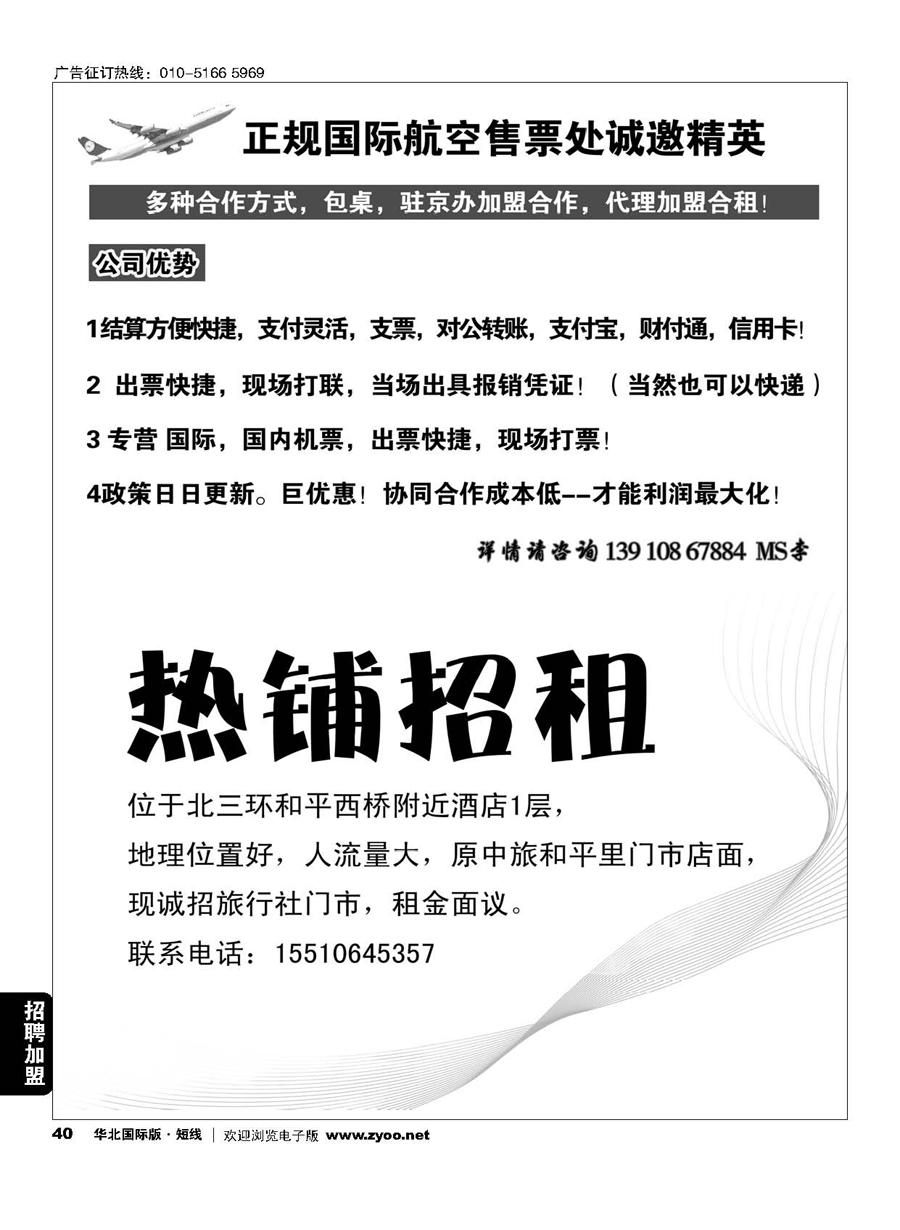 广告征订热线：010-5166 5969

正规国际航空售票处诚邀精英

多种合作方式，包桌，驻京办加盟合作，代理加盟合租！

公司优势

1结算方便快捷，支付灵活，支票，对公转账，支付宝，财付通，信用卡！

2 出票快捷，现场打联，当场出具报销凭证！（当然也可以快递）

3 专营 国际，国内机票，出票快捷，现场打票！

4政策日日更新。巨优惠！协同合作成本低--才能利润最大化！

详情请咨询 139 108 67884 MS李

热铺招租

位于北三环和平西桥附近酒店1层，

地理位置好，人流量大，原中旅和平里门市店面，

现诚招旅行社门市，租金面议。

联系电话：15510645357

招聘加盟

40 华北国际版·短线 | 欢迎浏览电子版 www.zyoo.net